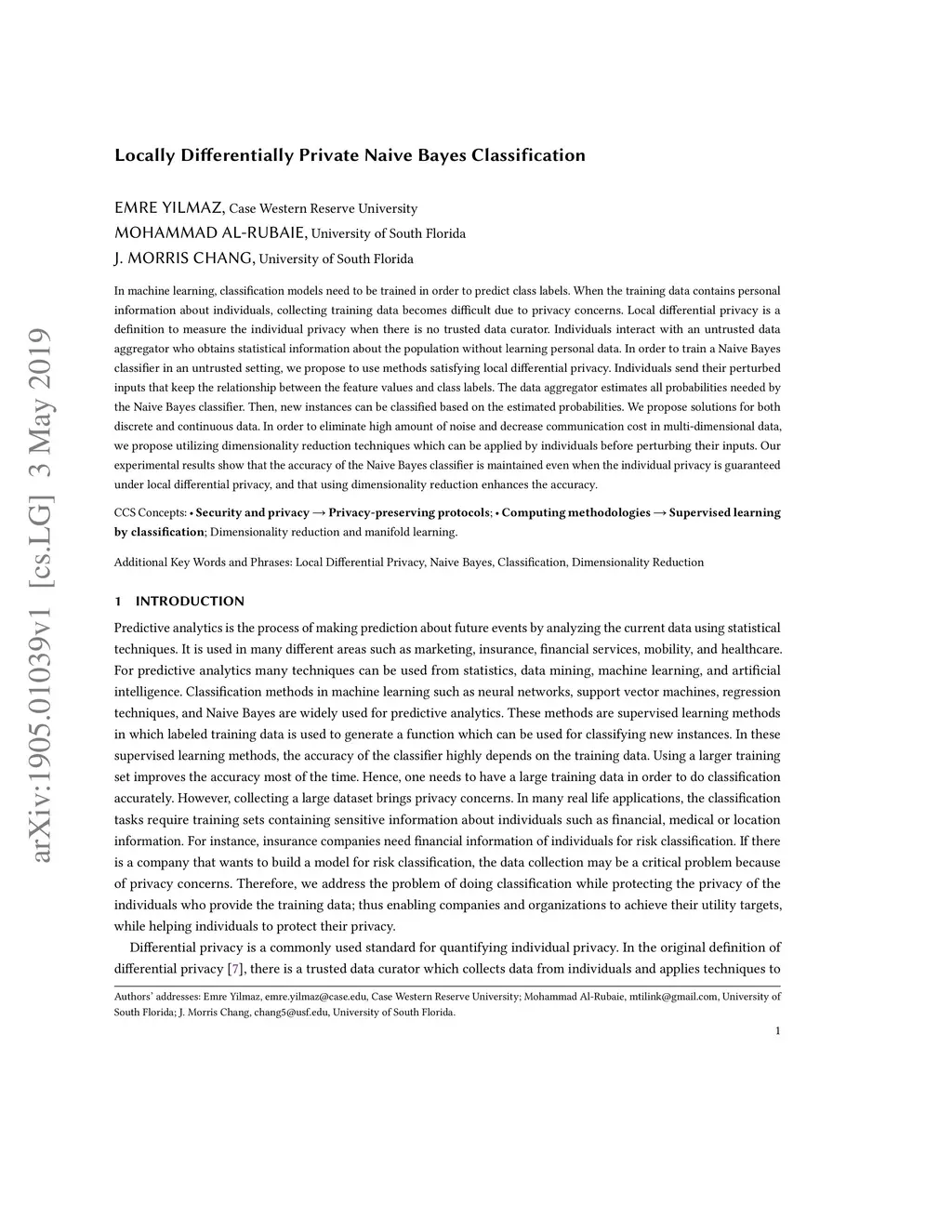 arXiv:1905.01039v1 [cs.LG] 3 May 2019

Locally Differentially Private Naive Bayes Classification

EMRE YILMAZ, Case Western Reserve University
MOHAMMAD AL-RUBAIE, University of South Florida
J. MORRIS CHANG, University of South Florida

In machine learning, classification models need to be trained in order to predict class labels. When the training data contains personal information about individuals, collecting training data becomes difficult due to privacy concerns. Local differential privacy is a definition to measure the individual privacy when there is no trusted data curator. Individuals interact with an untrusted data aggregator who obtains statistical information about the population without learning personal data. In order to train a Naive Bayes classifier in an untrusted setting, we propose to use methods satisfying local differential privacy. Individuals send their perturbed inputs that keep the relationship between the feature values and class labels. The data aggregator estimates all probabilities needed by the Naive Bayes classifier. Then, new instances can be classified based on the estimated probabilities. We propose solutions for both discrete and continuous data. In order to eliminate high amount of noise and decrease communication cost in multi-dimensional data, we propose utilizing dimensionality reduction techniques which can be applied by individuals before perturbing their inputs. Our experimental results show that the accuracy of the Naive Bayes classifier is maintained even when the individual privacy is guaranteed under local differential privacy, and that using dimensionality reduction enhances the accuracy.

CCS Concepts: • Security and privacy → Privacy-preserving protocols; • Computing methodologies → Supervised learning by classification; Dimensionality reduction and manifold learning.

Additional Key Words and Phrases: Local Differential Privacy, Naive Bayes, Classification, Dimensionality Reduction

1 INTRODUCTION

Predictive analytics is the process of making prediction about future events by analyzing the current data using statistical techniques. It is used in many different areas such as marketing, insurance, financial services, mobility, and healthcare. For predictive analytics many techniques can be used from statistics, data mining, machine learning, and artificial intelligence. Classification methods in machine learning such as neural networks, support vector machines, regression techniques, and Naive Bayes are widely used for predictive analytics. These methods are supervised learning methods in which labeled training data is used to generate a function which can be used for classifying new instances. In these supervised learning methods, the accuracy of the classifier highly depends on the training data. Using a larger training set improves the accuracy most of the time. Hence, one needs to have a large training data in order to do classification accurately. However, collecting a large dataset brings privacy concerns. In many real life applications, the classification tasks require training sets containing sensitive information about individuals such as financial, medical or location information. For instance, insurance companies need financial information of individuals for risk classification. If there is a company that wants to build a model for risk classification, the data collection may be a critical problem because of privacy concerns. Therefore, we address the problem of doing classification while protecting the privacy of the individuals who provide the training data; thus enabling companies and organizations to achieve their utility targets, while helping individuals to protect their privacy.

Differential privacy is a commonly used standard for quantifying individual privacy. In the original definition of differential privacy [7], there is a trusted data curator which collects data from individuals and applies techniques to

Authors' addresses: Emre Yilmaz, emre.yilmaz@case.edu, Case Western Reserve University; Mohammad Al-Rubaie, mtilink@gmail.com, University of South Florida; J. Morris Chang, chang5@usf.edu, University of South Florida.

1